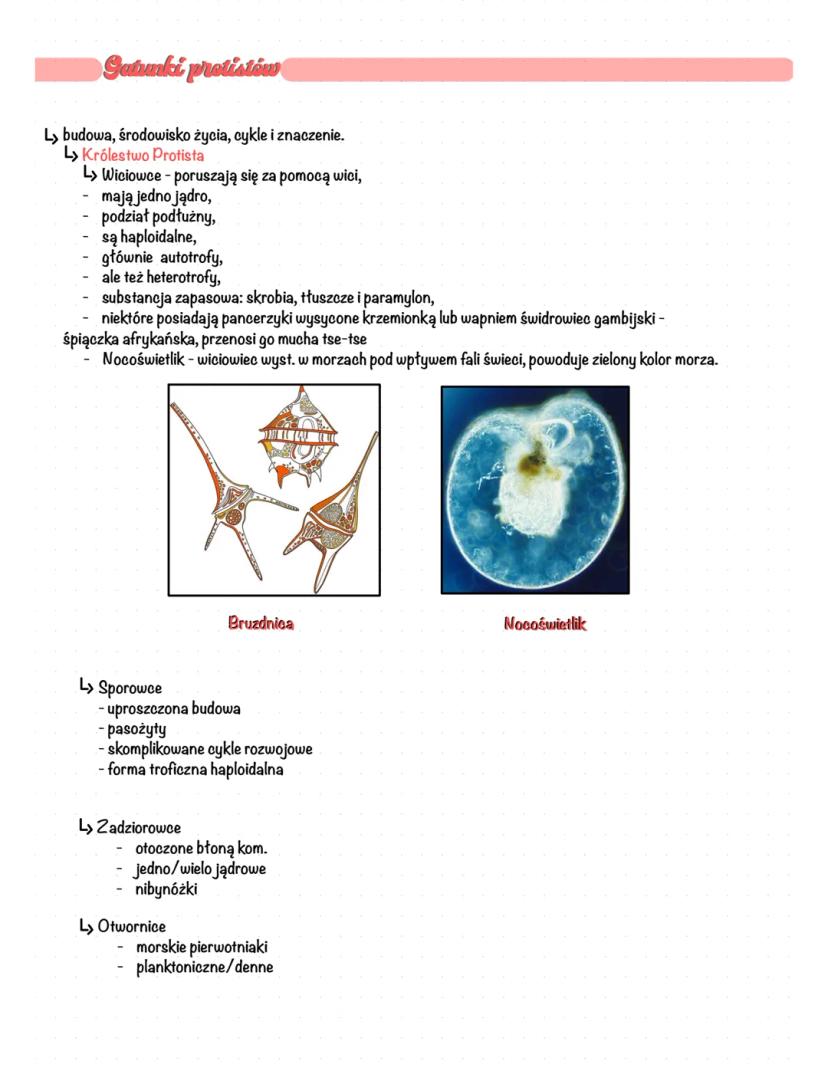 Gatunki protistów

↳ budowa, środowisko życia, cykle i znaczenie.
↳ Królestwo Protista
↳ Wiciowce - poruszają się za pomocą wici,
- mają jedno jądro,
- podział podłużny,
- są haploidalne,
- głównie autotrofy,
- ale też heterotrofy,
- substancja zapasowa: skrobia, tłuszcze i paramylon,
- niektóre posiadają pancerzyki wysycone krzemionką lub wapniem świdrowiec gambijski - śpiączka afrykańska, przenosi go mucha tse-tse
- Nocoświetlik - wiciowiec wyst. w morzach pod wpływem fali świeci, powoduje zielony kolor morza.

Bruzdnica

Nocoświetlik

↳ Sporowce
- uproszczona budowa
- pasożyty
- skomplikowane cykle rozwojowe
- forma troficzna haploidalna

↳ Zadziorowce
- otoczone błoną kom.
- jedno/wielo jądrowe
- nibynóżki

↳ Otwornice
- morskie pierwotniaki
- planktoniczne/denne